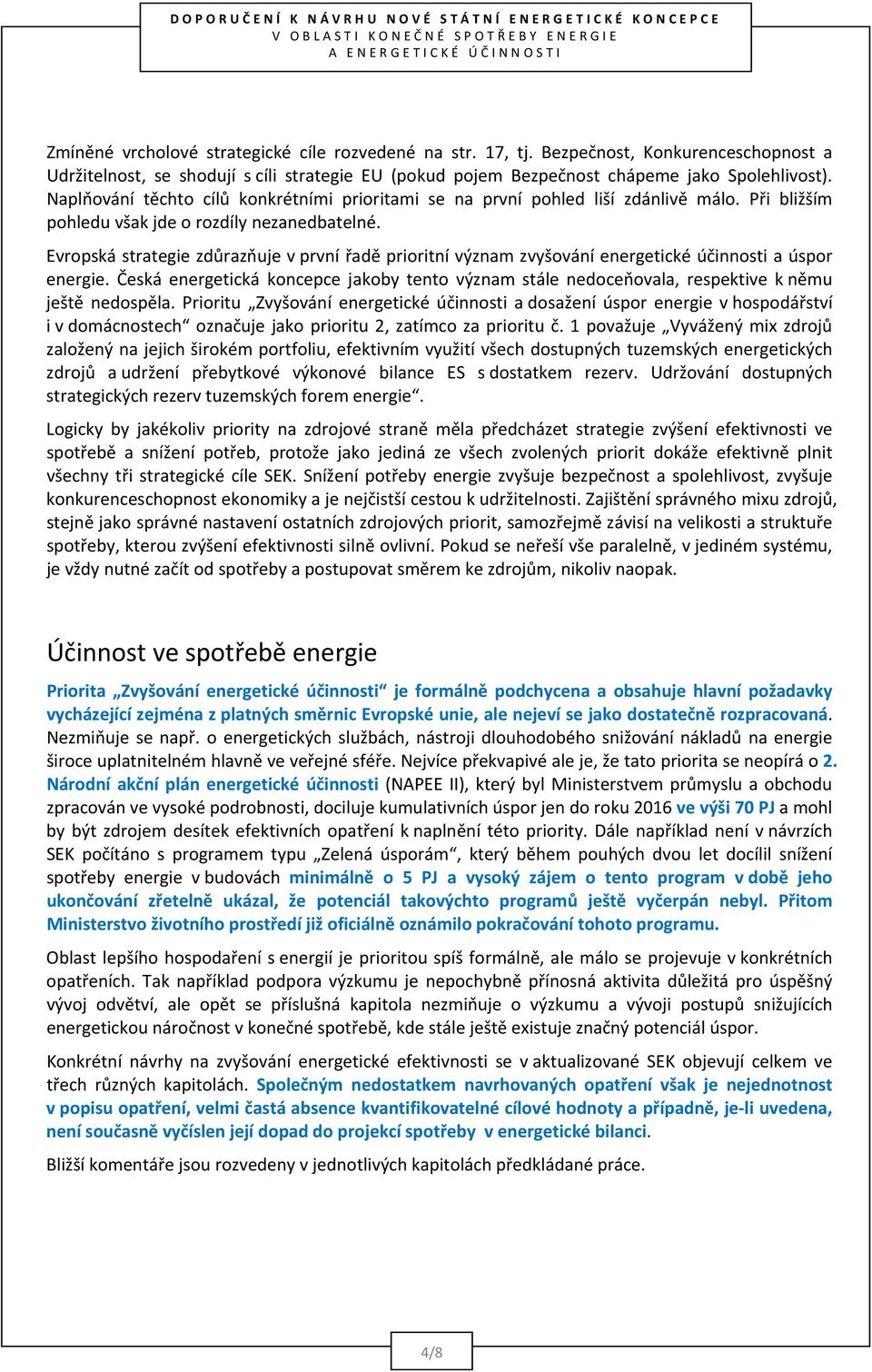 DOPORUČENÍ K NÁVRHU NOVÉ STÁTNÍ ENERGETICKÉ KONCEPCE
V OBLASTI KONEČNÉ SPOTŘEBY ENERGIE
A ENERGETICKÉ ÚČINNOSTI

Zmíněné vrcholové strategické cíle rozvedené na str. 17, tj. Bezpečnost, Konkurenceschopnost a Udržitelnost, se shodují s cíli strategie EU (pokud pojem Bezpečnost chápeme jako Spolehlivost). Naplňování těchto cílů konkrétními prioritami se na první pohled liší zdánlivě málo. Při bližším pohledu však jde o rozdíly nezanedbatelné.

Evropská strategie zdůrazňuje v první řadě prioritní význam zvyšování energetické účinnosti a úspor energie. Česká energetická koncepce jakoby tento význam stále nedoceňovala, respektive k němu ještě nedospěla. Prioritu „Zvyšování energetické účinnosti a dosažení úspor energie v hospodářství i v domácnostech“ označuje jako prioritu 2, zatímco za prioritu č. 1 považuje „Vyvážený mix zdrojů založený na jejich širokém portfoliu, efektivním využití všech dostupných tuzemských energetických zdrojů a udržení přebytkové výkonové bilance ES s dostatkem rezerv. Udržování dostupných strategických rezerv tuzemských forem energie“.

Logicky by jakékoliv priority na zdrojové straně měla předcházet strategie zvýšení efektivnosti ve spotřebě a snížení potřeb, protože jako jediná ze všech zvolených priorit dokáže efektivně plnit všechny tři strategické cíle SEK. Snížení potřeby energie zvyšuje bezpečnost a spolehlivost, zvyšuje konkurenceschopnost ekonomiky a je nejčistší cestou k udržitelnosti. Zajištění správného mixu zdrojů, stejně jako správné nastavení ostatních zdrojových priorit, samozřejmě závisí na velikosti a struktuře spotřeby, kterou zvýšení efektivnosti silně ovlivní. Pokud se neřeší vše paralelně, v jediném systému, je vždy nutné začít od spotřeby a postupovat směrem ke zdrojům, nikoliv naopak.

Účinnost ve spotřebě energie

Priorita „Zvyšování energetické účinnosti“ je formálně podchycena a obsahuje hlavní požadavky vycházející zejména z platných směrnic Evropské unie, ale nejeví se jako dostatečně rozpracovaná. Nezmiňuje se např. o energetických službách, nástroji dlouhodobého snižování nákladů na energie široce uplatnitelném hlavně ve veřejné sféře. Nejvíce překvapivé ale je, že tato priorita se neopírá o 2. Národní akční plán energetické účinnosti (NAPEE II), který byl Ministerstvem průmyslu a obchodu zpracován ve vysoké podrobnosti, dociluje kumulativních úspor jen do roku 2016 ve výši 70 PJ a mohl by být zdrojem desítek efektivních opatření k naplnění této priority. Dále například není v návrzích SEK počítáno s programem typu „Zelená úsporám“, který během pouhých dvou let docílil snížení spotřeby energie v budovách minimálně o 5 PJ a vysoký zájem o tento program v době jeho ukončování zřetelně ukázal, že potenciál takovýchto programů ještě vyčerpán nebyl. Přitom Ministerstvo životního prostředí již oficiálně oznámilo pokračování tohoto programu.

Oblast lepšího hospodaření s energií je prioritou spíš formálně, ale málo se projevuje v konkrétních opatřeních. Tak například podpora výzkumu je nepochybně přínosná aktivita důležitá pro úspěšný vývoj odvětví, ale opět se příslušná kapitola nezmiňuje o výzkumu a vývoji postupů snižujících energetickou náročnost v konečné spotřebě, kde stále ještě existuje značný potenciál úspor.

Konkrétní návrhy na zvyšování energetické efektivnosti se v aktualizované SEK objevují celkem ve třech různých kapitolách. Společným nedostatkem navrhovaných opatření však je nejednotnost v popisu opatření, velmi častá absence kvantifikovatelné cílové hodnoty a případně, je-li uvedena, není současně vyčíslen její dopad do projekcí spotřeby v energetické bilanci.

Bližší komentáře jsou rozvedeny v jednotlivých kapitolách předkládané práce.

4/8